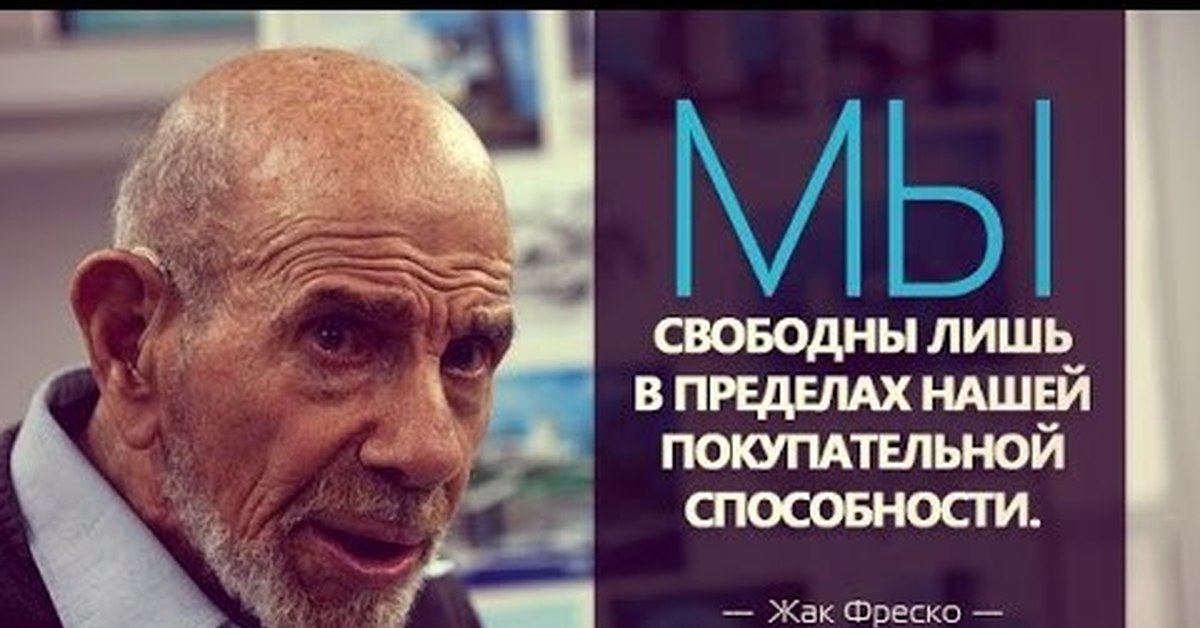 МЫ

СВОБОДНЫ ЛИШЬ В ПРЕДЕЛАХ НАШЕЙ ПОКУПАТЕЛЬНОЙ СПОСОБНОСТИ.

— Жак Фреско —